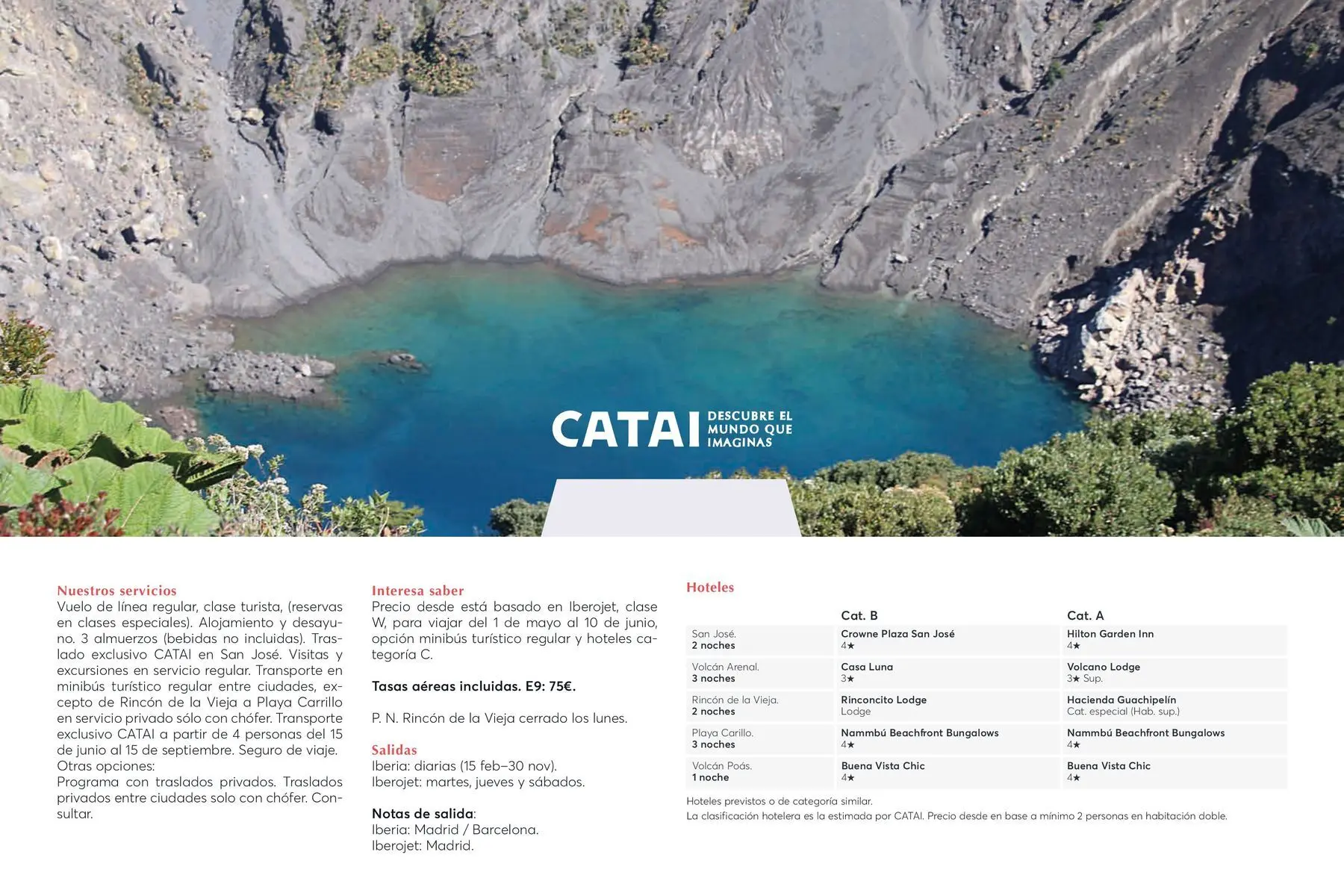 CATAI DESCUBRE EL MUNDO QUE IMAGINAS

Nuestros servicios
Vuelo de línea regular, clase turista, (reservas en clases especiales). Alojamiento y desayuno. 3 almuerzos (bebidas no incluidas). Traslado exclusivo CATAI en San José. Visitas y excursiones en servicio regular. Transporte en minibús turístico regular entre ciudades, excepto de Rincón de la Vieja a Playa Carrillo en servicio privado sólo con chófer. Transporte exclusivo CATAI a partir de 4 personas del 15 de junio al 15 de septiembre. Seguro de viaje.
Otras opciones:
Programa con traslados privados. Traslados privados entre ciudades solo con chófer. Consultar.

Interesa saber
Precio desde está basado en Iberojet, clase W, para viajar del 1 de mayo al 10 de junio, opción minibús turístico regular y hoteles categoría C.

Tasas aéreas incluidas. E9: 75€.

P. N. Rincón de la Vieja cerrado los lunes.

Salidas
Iberia: diarias (15 feb–30 nov).
Iberojet: martes, jueves y sábados.

Notas de salida:
Iberia: Madrid / Barcelona.
Iberojet: Madrid.

Hoteles

| | Cat. B | Cat. A |
|---|---|---|
| San José. 2 noches | Crowne Plaza San José 4★ | Hilton Garden Inn 4★ |
| Volcán Arenal. 3 noches | Casa Luna 3★ | Volcano Lodge 3★ Sup. |
| Rincón de la Vieja. 2 noches | Rinconcito Lodge Lodge | Hacienda Guachipelín Cat. especial (Hab. sup.) |
| Playa Carillo. 3 noches | Nammbú Beachfront Bungalows 4★ | Nammbú Beachfront Bungalows 4★ |
| Volcán Poás. 1 noche | Buena Vista Chic 4★ | Buena Vista Chic 4★ |

Hoteles previstos o de categoría similar.
La clasificación hotelera es la estimada por CATAI. Precio desde en base a mínimo 2 personas en habitación doble.